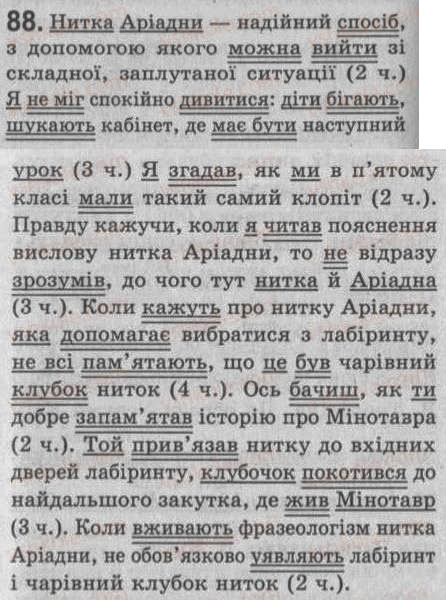 88. Нитка Аріадни — надійний спосіб, з допомогою якого можна вийти зі складної, заплутаної ситуації (2 ч.) Я не міг спокійно дивитися: діти бігають, шукають кабінет, де має бути наступний урок (3 ч.) Я згадав, як ми в п'ятому класі мали такий самий клопіт (2 ч.). Правду кажучи, коли я читав пояснення вислову нитка Аріадни, то не відразу зрозумів, до чого тут нитка й Аріадна (3 ч.). Коли кажуть про нитку Аріадни, яка допомагає вибратися з лабіринту, не всі пам'ятають, що це був чарівний клубок ниток (4 ч.). Ось бачиш, як ти добре запам'ятав історію про Мінотавра (2 ч.). Той прив'язав нитку до вхідних дверей лабіринту, клубочок покотився до найдальшого закутка, де жив Мінотавр (3 ч.). Коли вживають фразеологізм нитка Аріадни, не обов'язково уявляють лабіринт і чарівний клубок ниток (2 ч.).